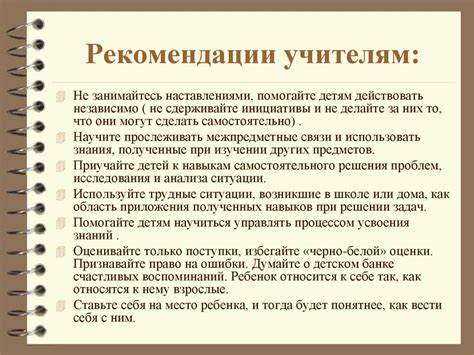 Рекомендации учителям:

Не занимайтесь наставлениями, помогайте детям действовать независимо ( не сдерживайте инициативы и не делайте за них то, что они могут сделать самостоятельно) .

Научите прослеживать межпредметные связи и использовать знания, полученные при изучении других предметов.

Приучайте детей к навыкам самостоятельного решения проблем, исследования и анализа ситуации.

Используйте трудные ситуации, возникшие в школе или дома, как область приложения полученных навыков при решении задач.

Помогайте детям научиться управлять процессом усвоения знаний .

Оценивайте только поступки, избегайте «черно-белой» оценки. Признавайте право на ошибки. Думайте о детском банке счастливых воспоминаний. Ребенок относится к себе так, как относятся к нему взрослые.

Ставьте себя на место ребенка, и тогда будет понятнее, как вести себя с ним.